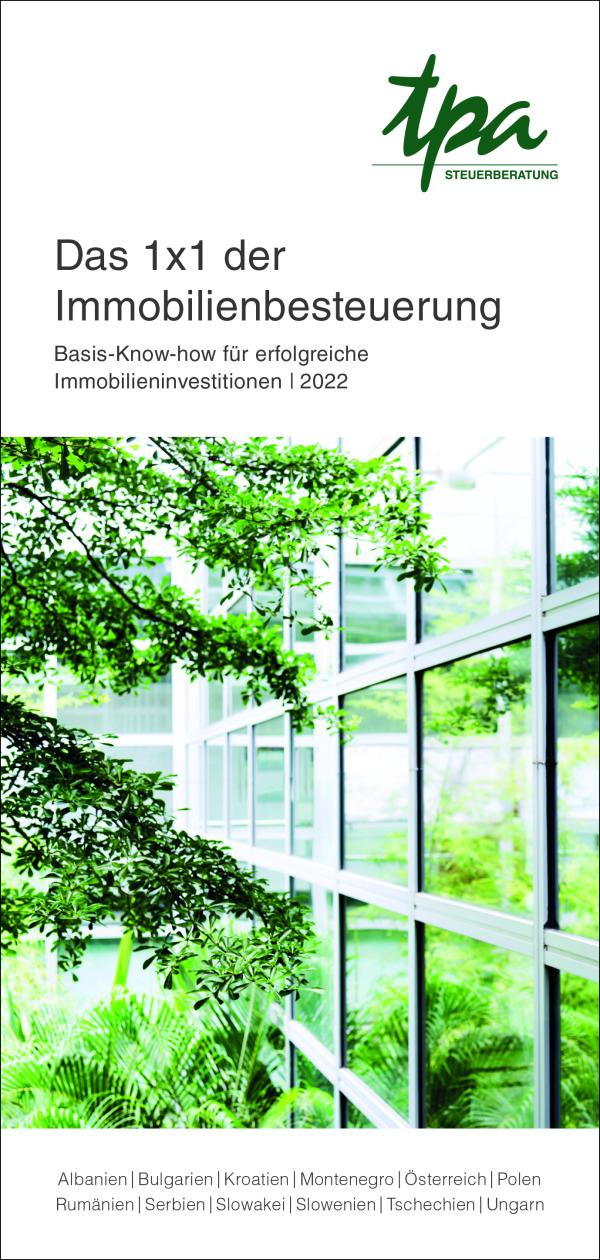 tpa
STEUERBERATUNG

Das 1x1 der Immobilienbesteuerung

Basis-Know-how für erfolgreiche Immobilieninvestitionen | 2022

Albanien | Bulgarien | Kroatien | Montenegro | Österreich | Polen
Rumänien | Serbien | Slowakei | Slowenien | Tschechien | Ungarn